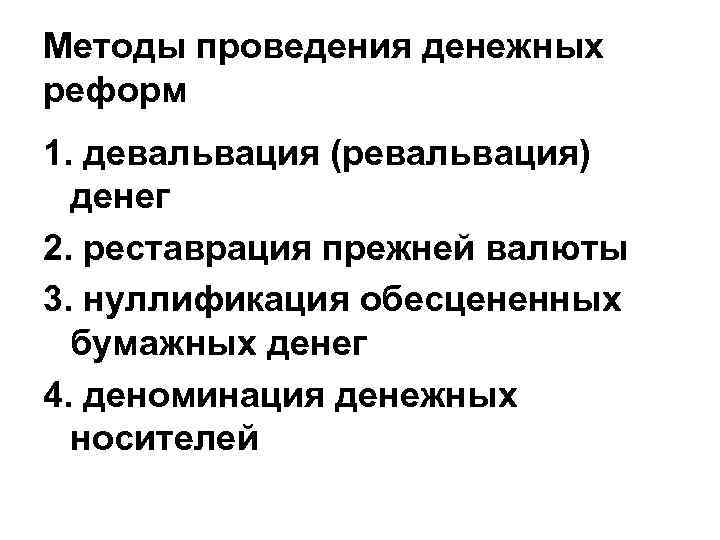 Методы проведения денежных реформ

1. девальвация (ревальвация) денег
2. реставрация прежней валюты
3. нуллификация обесцененных бумажных денег
4. деноминация денежных носителей